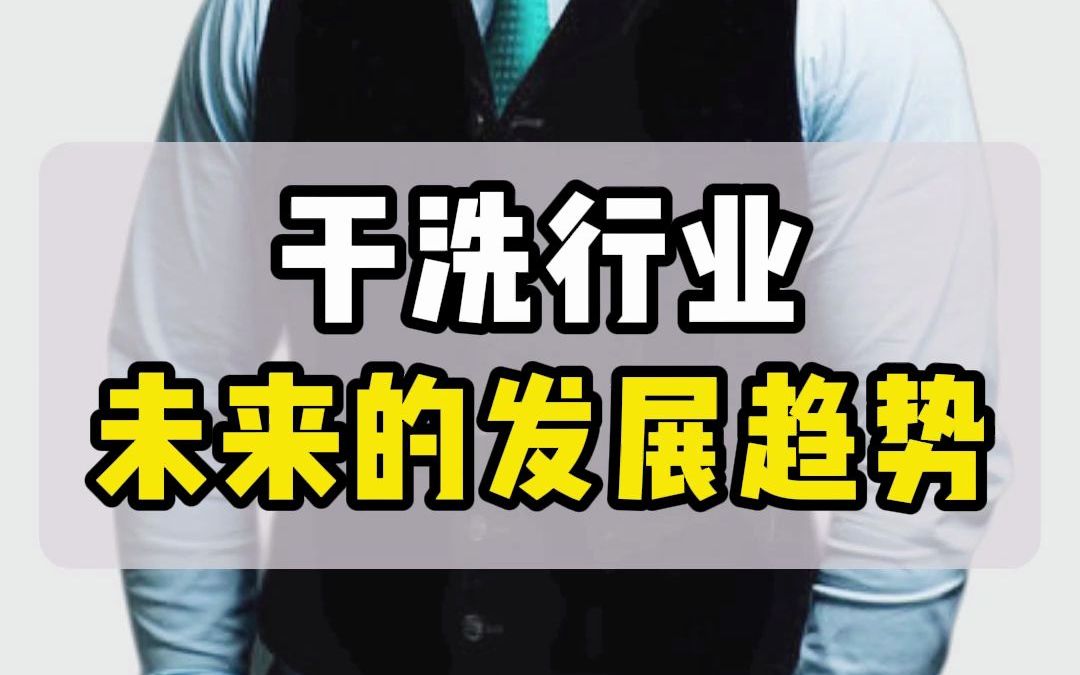 干洗行业
未来的发展趋势